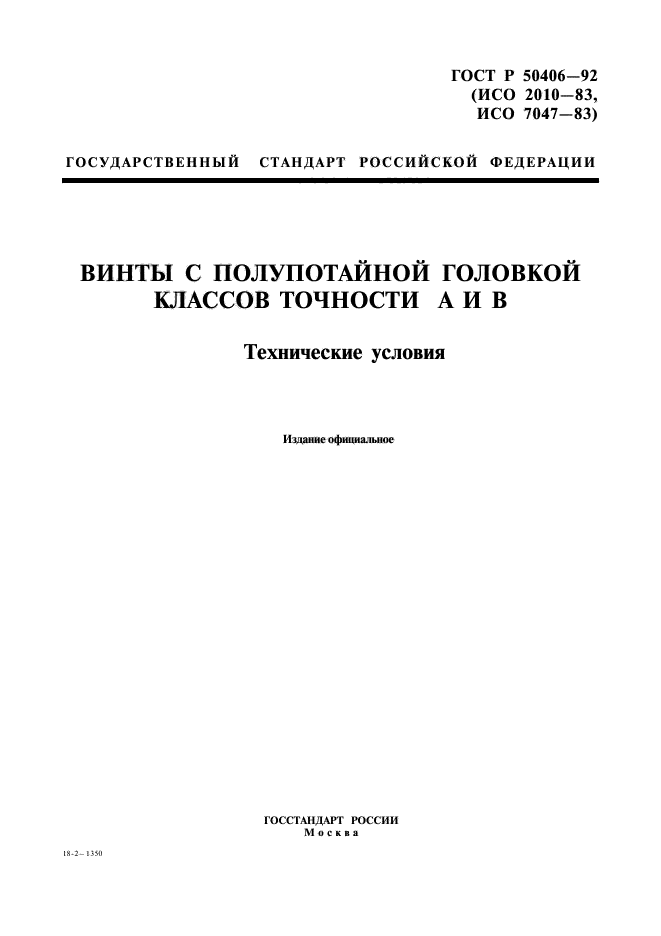 ГОСТ Р 50406—92
(ИСО 2010—83,
ИСО 7047—83)

ГОСУДАРСТВЕННЫЙ СТАНДАРТ РОССИЙСКОЙ ФЕДЕРАЦИИ

ВИНТЫ С ПОЛУПОТАЙНОЙ ГОЛОВКОЙ
КЛАССОВ ТОЧНОСТИ А И В

Технические условия

Издание официальное

ГОССТАНДАРТ РОССИИ
Москва

18-2—1350